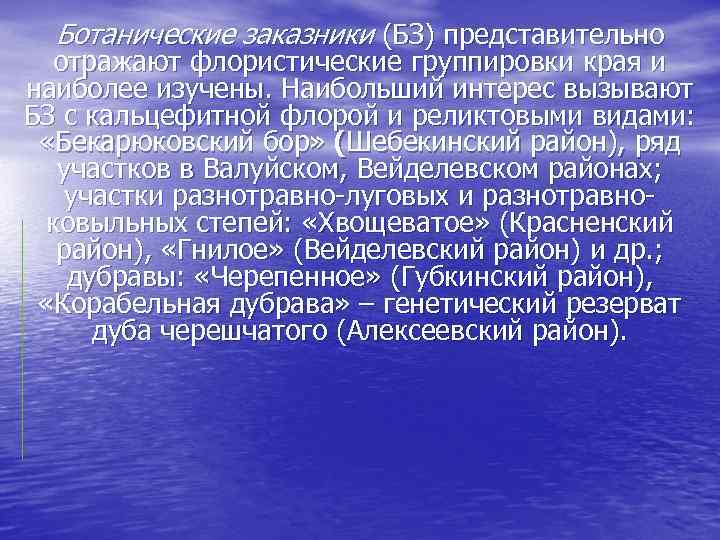 Ботанические заказники (БЗ) представительно отражают флористические группировки края и наиболее изучены. Наибольший интерес вызывают БЗ с кальцефитной флорой и реликтовыми видами: «Бекарюковский бор» (Шебекинский район), ряд участков в Валуйском, Вейделевском районах; участки разнотравно-луговых и разнотравно-ковыльных степей: «Хвощеватое» (Красненский район), «Гнилое» (Вейделевский район) и др.; дубравы: «Черепенное» (Губкинский район), «Корабельная дубрава» – генетический резерват дуба черешчатого (Алексеевский район).